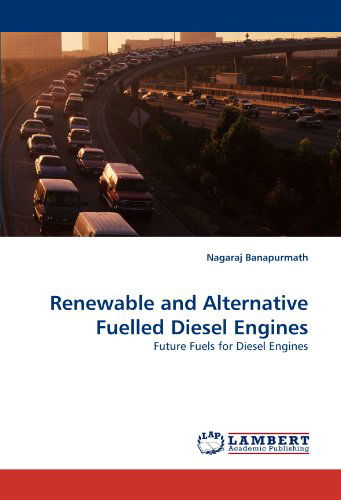 Nagaraj Banapurmath

Renewable and Alternative Fuelled Diesel Engines

Future Fuels for Diesel Engines

LAP LAMBERT Academic Publishing